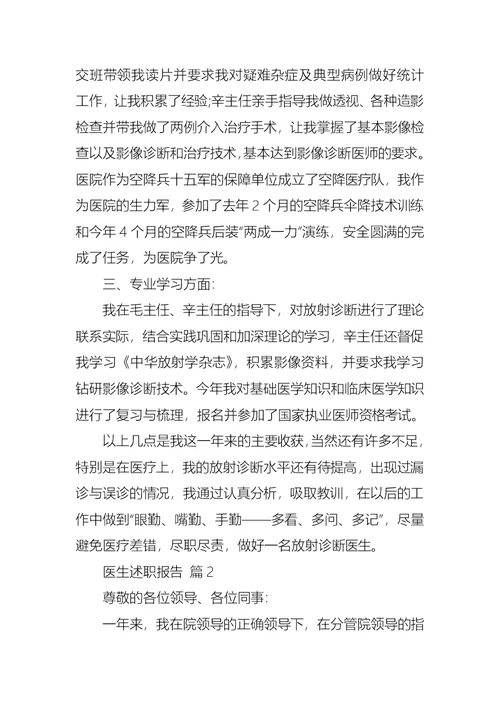 交班带领我读片并要求我对疑难杂症及典型病例做好统计工作，让我积累了经验;辛主任亲手指导我做透视、各种造影检查并带我做了两例介入治疗手术，让我掌握了基本影像检查以及影像诊断和治疗技术，基本达到影像诊断医师的要求。医院作为空降兵十五军的保障单位成立了空降医疗队，我作为医院的生力军，参加了去年 2 个月的空降兵伞降技术训练和今年 4 个月的空降兵后装“两成一力”演练，安全圆满的完成了任务，为医院争了光。

三、专业学习方面：

我在毛主任、辛主任的指导下，对放射诊断进行了理论联系实际，结合实践巩固和加深理论的学习，辛主任还督促我学习《中华放射学杂志》，积累影像资料，并要求我学习钻研影像诊断技术。今年我对基础医学知识和临床医学知识进行了复习与梳理，报名并参加了国家执业医师资格考试。

以上几点是我这一年来的主要收获，当然还有许多不足，特别是在医疗上，我的放射诊断水平还有待提高，出现过漏诊与误诊的情况，我通过认真分析，吸取教训，在以后的工作中做到“眼勤、嘴勤、手勤——多看、多问、多记”，尽量避免医疗差错，尽职尽责，做好一名放射诊断医生。

医生述职报告 篇 2

尊敬的各位领导、各位同事：

一年来，我在院领导的正确领导下，在分管院领导的指